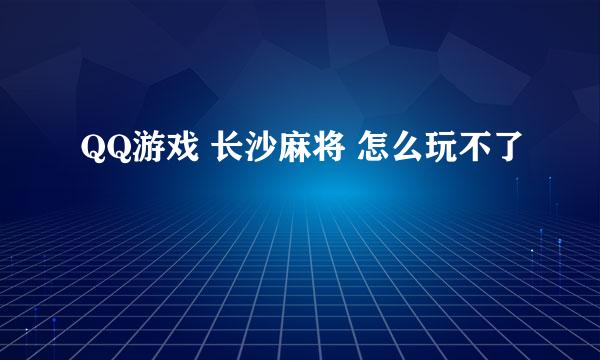 QQ游戏 长沙麻将 怎么玩不了